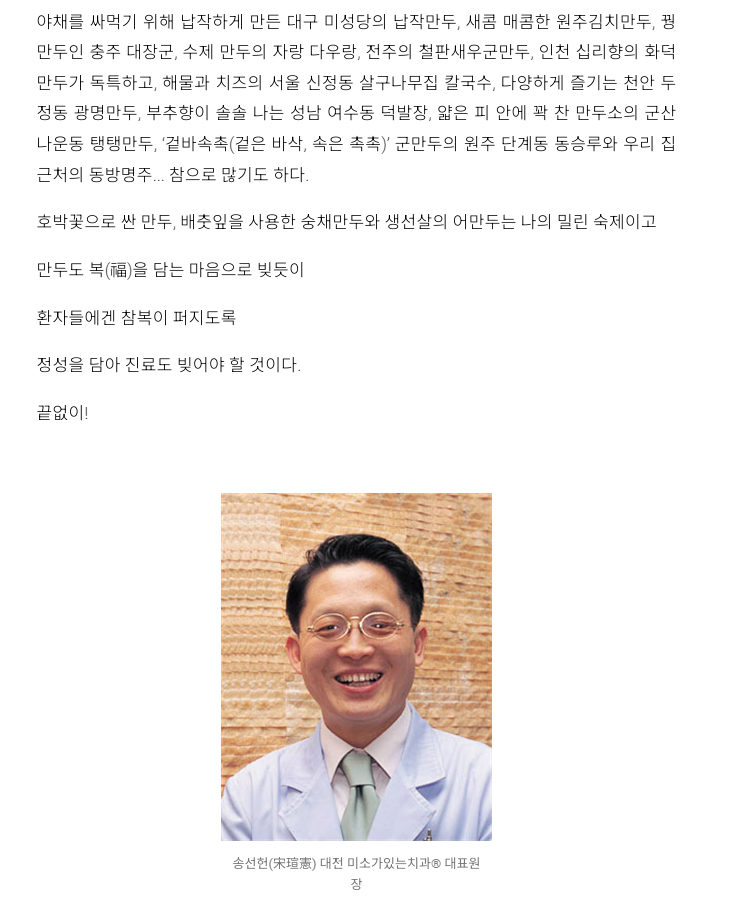 야채를 싸먹기 위해 납작하게 만든 대구 미성당의 납작만두, 새콤 매콤한 원주김치만두, 꿩만두인 충주 대장군, 수제 만두의 자랑 다우랑, 전주의 철판새우군만두, 인천 십리향의 화덕만두가 독특하고, 해물과 치즈의 서울 신정동 살구나무집 칼국수, 다양하게 즐기는 천안 두정동 광명만두, 부추향이 솔솔 나는 성남 여수동 덕발장, 얇은 피 안에 꽉 찬 만두소의 군산 나운동 탱탱만두, '겉바속촉(겉은 바삭, 속은 촉촉)' 군만두의 원주 단계동 동승루와 우리 집 근처의 동방명주... 참으로 많기도 하다.

호박꽃으로 싼 만두, 배춧잎을 사용한 숭채만두와 생선살의 어만두는 나의 밀린 숙제이고

만두도 복(福)을 담는 마음으로 빚듯이

환자들에겐 참복이 퍼지도록

정성을 담아 진료도 빚어야 할 것이다.

끝없이!

송선헌(宋瑄憲) 대전 미소가있는치과® 대표원장